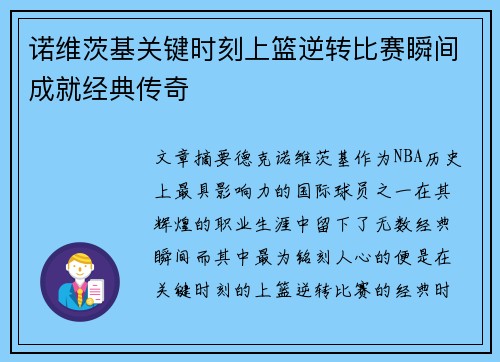 诺维茨基关键时刻上篮逆转比赛瞬间成就经典传奇

文章摘要德克诺维茨基作为NBA历史上最具影响力的国际球员之一在其辉煌的职业生涯中留下了无数经典瞬间而其中最为铭刻人心的便是在关键时刻的上篮逆转比赛的经典时